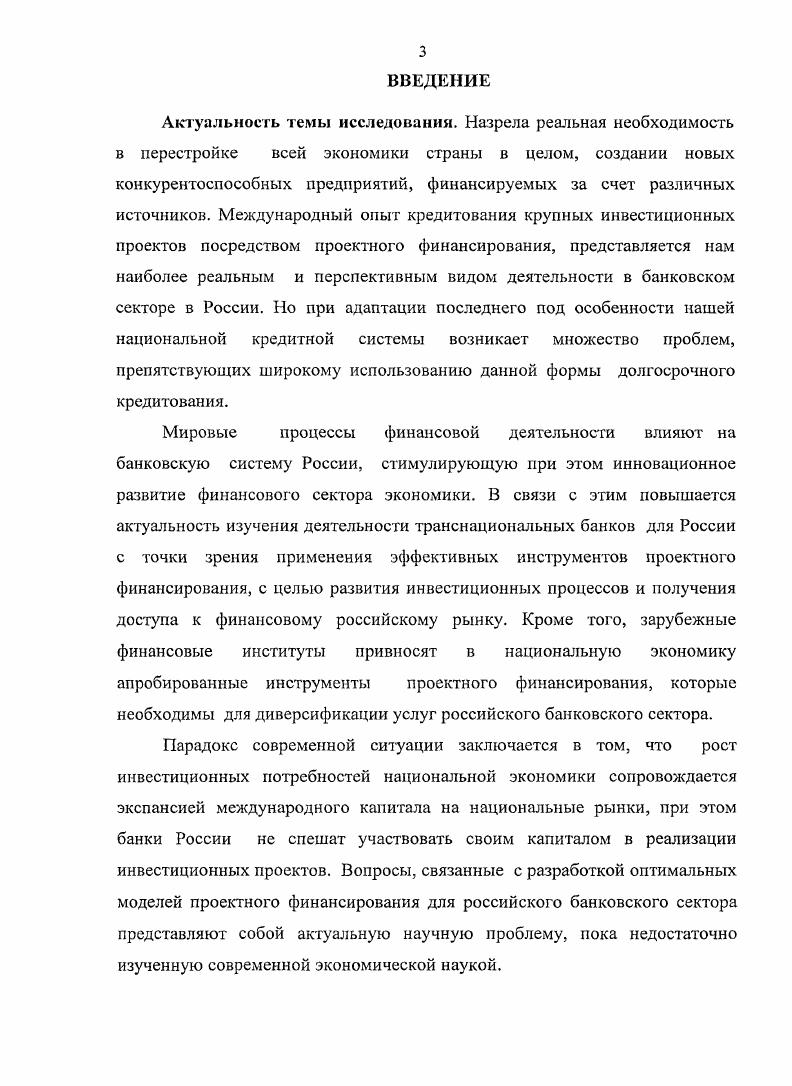 3

ВВЕДЕНИЕ

Актуальность темы исследования. Назрела реальная необходимость в перестройке всей экономики страны в целом, создании новых конкурентоспособных предприятий, финансируемых за счет различных источников. Международный опыт кредитования крупных инвестиционных проектов посредством проектного финансирования, представляется нам наиболее реальным и перспективным видом деятельности в банковском секторе в России. Но при адаптации последнего под особенности нашей национальной кредитной системы возникает множество проблем, препятствующих широкому использованию данной формы долгосрочного кредитования.

Мировые процессы финансовой деятельности влияют на банковскую систему России, стимулирующую при этом инновационное развитие финансового сектора экономики. В связи с этим повышается актуальность изучения деятельности транснациональных банков для России с точки зрения применения эффективных инструментов проектного финансирования, с целью развития инвестиционных процессов и получения доступа к финансовому российскому рынку. Кроме того, зарубежные финансовые институты привносят в национальную экономику апробированные инструменты проектного финансирования, которые необходимы для диверсификации услуг российского банковского сектора.

Парадокс современной ситуации заключается в том, что рост инвестиционных потребностей национальной экономики сопровождается экспансией международного капитала на национальные рынки, при этом банки России не спешат участвовать своим капиталом в реализации инвестиционных проектов. Вопросы, связанные с разработкой оптимальных моделей проектного финансирования для российского банковского сектора представляют собой актуальную научную проблему, пока недостаточно изученную современной экономической наукой.